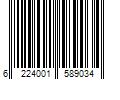 6 224001 589034